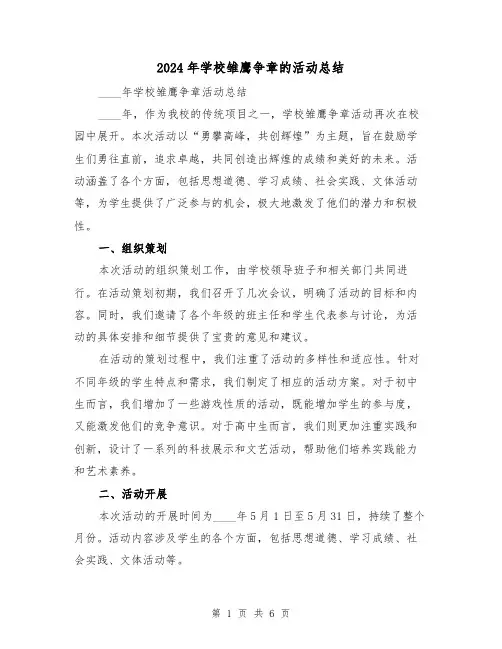 2024年学校雏鹰争章的活动总结

____年学校雏鹰争章活动总结

____年，作为我校的传统项目之一，学校雏鹰争章活动再次在校园中展开。本次活动以“勇攀高峰，共创辉煌”为主题，旨在鼓励学生们勇往直前，追求卓越，共同创造出辉煌的成绩和美好的未来。活动涵盖了各个方面，包括思想道德、学习成绩、社会实践、文体活动等，为学生提供了广泛参与的机会，极大地激发了他们的潜力和积极性。

一、组织策划

本次活动的组织策划工作，由学校领导班子和相关部门共同进行。在活动策划初期，我们召开了几次会议，明确了活动的目标和内容。同时，我们邀请了各个年级的班主任和学生代表参与讨论，为活动的具体安排和细节提供了宝贵的意见和建议。

在活动的策划过程中，我们注重了活动的多样性和适应性。针对不同年级的学生特点和需求，我们制定了相应的活动方案。对于初中生而言，我们增加了一些游戏性质的活动，既能增加学生的参与度，又能激发他们的竞争意识。对于高中生而言，我们则更加注重实践和创新，设计了一系列的科技展示和文艺活动，帮助他们培养实践能力和艺术素养。

二、活动开展

本次活动的开展时间为____年5月1日至5月31日，持续了整个月份。活动内容涉及学生的各个方面，包括思想道德、学习成绩、社会实践、文体活动等。

第 1 页 共 6 页